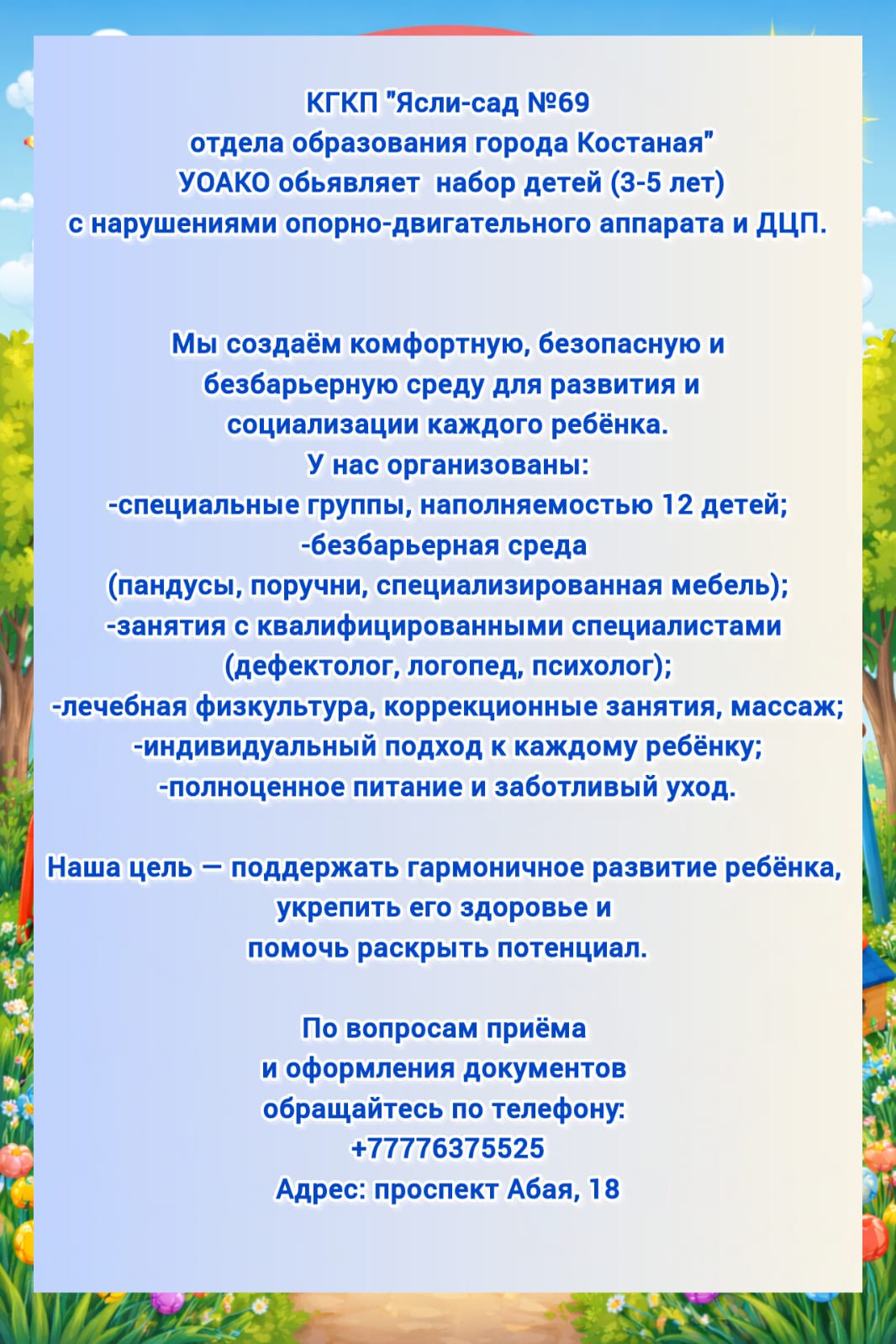 КГКП "Ясли-сад №69
отдела образования города Костаная"
УОАКО обьявляет набор детей (3-5 лет)
с нарушениями опорно-двигательного аппарата и ДЦП.

Мы создаём комфортную, безопасную и безбарьерную среду для развития и социализации каждого ребёнка.
У нас организованы:
-специальные группы, наполняемостью 12 детей;
-безбарьерная среда
(пандусы, поручни, специализированная мебель);
-занятия с квалифицированными специалистами (дефектолог, логопед, психолог);
-лечебная физкультура, коррекционные занятия, массаж;
-индивидуальный подход к каждому ребёнку;
-полноценное питание и заботливый уход.

Наша цель — поддержать гармоничное развитие ребёнка, укрепить его здоровье и
помочь раскрыть потенциал.

По вопросам приёма
и оформления документов
обращайтесь по телефону:
+77776375525
Адрес: проспект Абая, 18